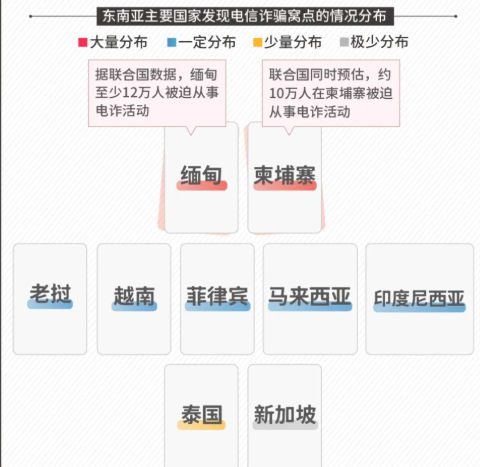 东南亚主要国家发现电信诈骗窝点的情况分布

大量分布　一定分布　少量分布　极少分布

据联合国数据，缅甸至少12万人被迫从事电诈活动

联合国同时预估，约10万人在柬埔寨被迫从事电诈活动

缅甸　柬埔寨

老挝　越南　菲律宾　马来西亚　印度尼西亚

泰国　新加坡